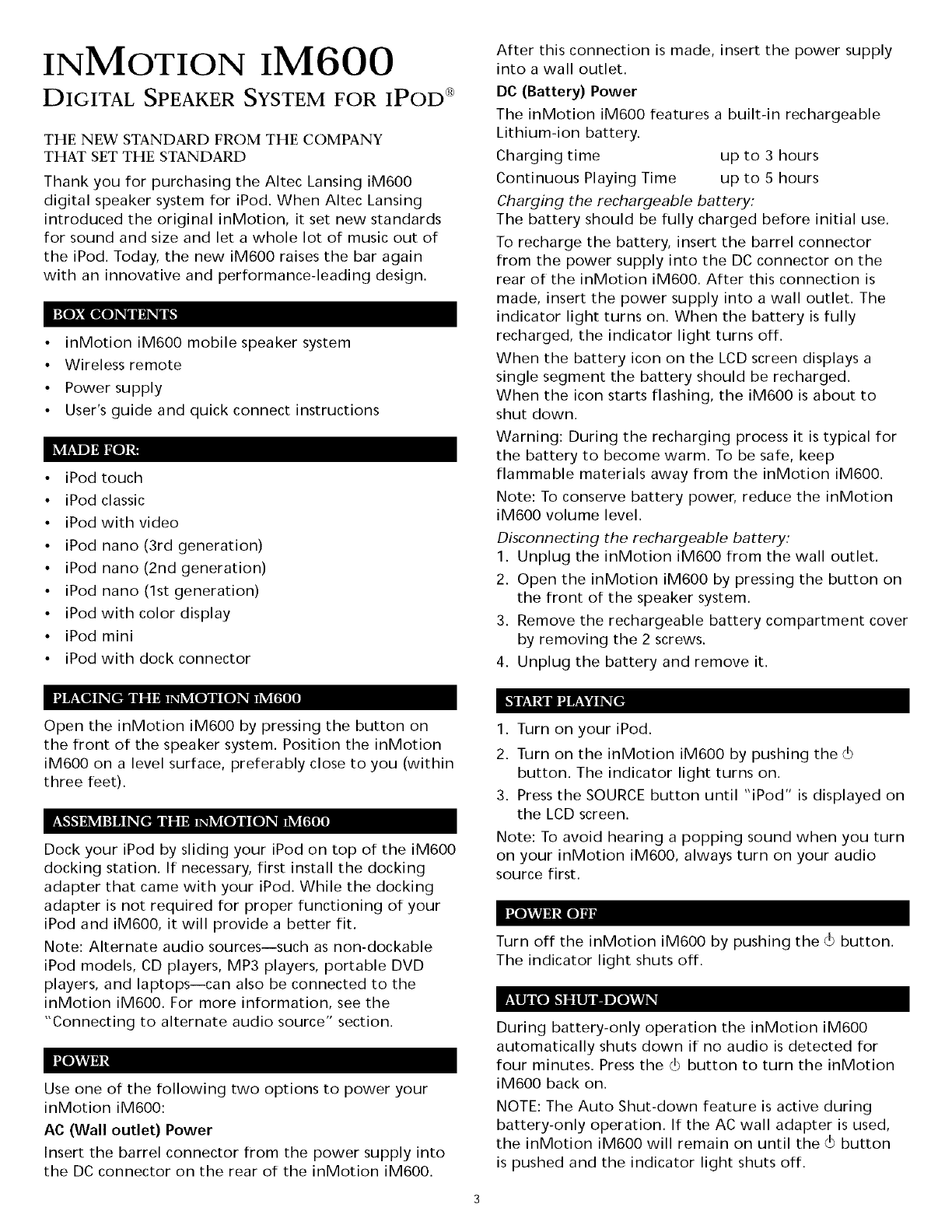 INMOTION IM600

DIGITAL SPEAKER SYSTEM FOR IPOD®

THE NEW STANDARD FROM THE COMPANY THAT SET THE STANDARD

Thank you for purchasing the Altec Lansing iM600 digital speaker system for iPod. When Altec Lansing introduced the original inMotion, it set new standards for sound and size and let a whole lot of music out of the iPod. Today, the new iM600 raises the bar again with an innovative and performance-leading design.

BOX CONTENTS

• inMotion iM600 mobile speaker system
• Wireless remote
• Power supply
• User's guide and quick connect instructions

MADE FOR:

• iPod touch
• iPod classic
• iPod with video
• iPod nano (3rd generation)
• iPod nano (2nd generation)
• iPod nano (1st generation)
• iPod with color display
• iPod mini
• iPod with dock connector

PLACING THE INMOTION IM600

Open the inMotion iM600 by pressing the button on the front of the speaker system. Position the inMotion iM600 on a level surface, preferably close to you (within three feet).

ASSEMBLING THE INMOTION IM600

Dock your iPod by sliding your iPod on top of the iM600 docking station. If necessary, first install the docking adapter that came with your iPod. While the docking adapter is not required for proper functioning of your iPod and iM600, it will provide a better fit.

Note: Alternate audio sources—such as non-dockable iPod models, CD players, MP3 players, portable DVD players, and laptops—can also be connected to the inMotion iM600. For more information, see the "Connecting to alternate audio source" section.

POWER

Use one of the following two options to power your inMotion iM600:

AC (Wall outlet) Power

Insert the barrel connector from the power supply into the DC connector on the rear of the inMotion iM600. After this connection is made, insert the power supply into a wall outlet.

DC (Battery) Power

The inMotion iM600 features a built-in rechargeable Lithium-ion battery.

| Charging time | up to 3 hours |
|---|---|
| Continuous Playing Time | up to 5 hours |

Charging the rechargeable battery:
The battery should be fully charged before initial use.

To recharge the battery, insert the barrel connector from the power supply into the DC connector on the rear of the inMotion iM600. After this connection is made, insert the power supply into a wall outlet. The indicator light turns on. When the battery is fully recharged, the indicator light turns off.

When the battery icon on the LCD screen displays a single segment the battery should be recharged. When the icon starts flashing, the iM600 is about to shut down.

Warning: During the recharging process it is typical for the battery to become warm. To be safe, keep flammable materials away from the inMotion iM600.

Note: To conserve battery power, reduce the inMotion iM600 volume level.

Disconnecting the rechargeable battery:
1. Unplug the inMotion iM600 from the wall outlet.
2. Open the inMotion iM600 by pressing the button on the front of the speaker system.
3. Remove the rechargeable battery compartment cover by removing the 2 screws.
4. Unplug the battery and remove it.

START PLAYING

1. Turn on your iPod.
2. Turn on the inMotion iM600 by pushing the ⏻ button. The indicator light turns on.
3. Press the SOURCE button until "iPod" is displayed on the LCD screen.

Note: To avoid hearing a popping sound when you turn on your inMotion iM600, always turn on your audio source first.

POWER OFF

Turn off the inMotion iM600 by pushing the ⏻ button. The indicator light shuts off.

AUTO SHUT-DOWN

During battery-only operation the inMotion iM600 automatically shuts down if no audio is detected for four minutes. Press the ⏻ button to turn the inMotion iM600 back on.

NOTE: The Auto Shut-down feature is active during battery-only operation. If the AC wall adapter is used, the inMotion iM600 will remain on until the ⏻ button is pushed and the indicator light shuts off.

3